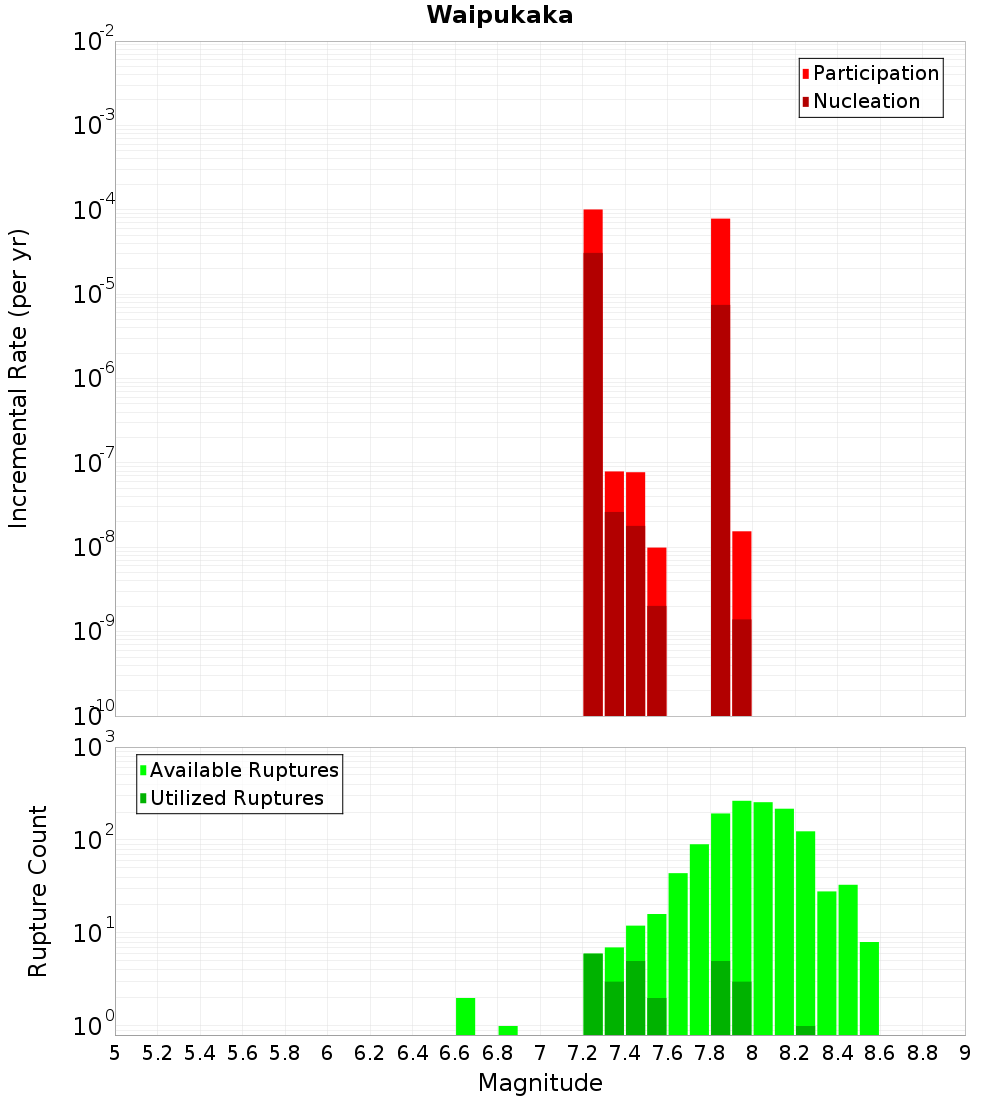 Waipukaka

Participation
Nucleation

Incremental Rate (per yr)

$10^{-2}$
$10^{-3}$
$10^{-4}$
$10^{-5}$
$10^{-6}$
$10^{-7}$
$10^{-8}$
$10^{-9}$
$10^{-10}$

Available Ruptures
Utilized Ruptures

Rupture Count

$10^{3}$
$10^{2}$
$10^{1}$
$10^{0}$

5 5.2 5.4 5.6 5.8 6 6.2 6.4 6.6 6.8 7 7.2 7.4 7.6 7.8 8 8.2 8.4 8.6 8.8 9

Magnitude